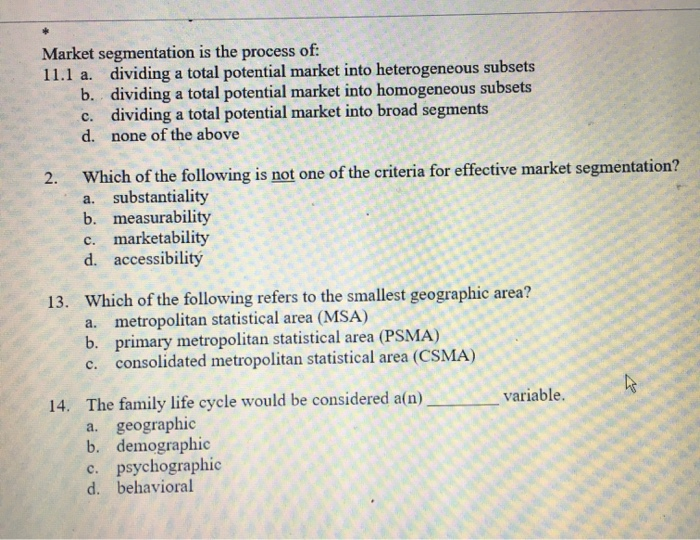 *

Market segmentation is the process of:
11.1 a. dividing a total potential market into heterogeneous subsets
b. dividing a total potential market into homogeneous subsets
c. dividing a total potential market into broad segments
d. none of the above

2. Which of the following is not one of the criteria for effective market segmentation?
a. substantiality
b. measurability
c. marketability
d. accessibility

13. Which of the following refers to the smallest geographic area?
a. metropolitan statistical area (MSA)
b. primary metropolitan statistical area (PSMA)
c. consolidated metropolitan statistical area (CSMA)

14. The family life cycle would be considered a(n) ________ variable.
a. geographic
b. demographic
c. psychographic
d. behavioral